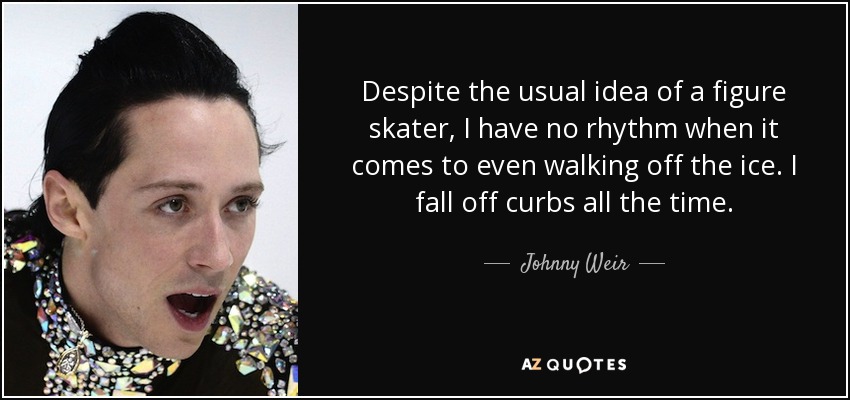 Despite the usual idea of a figure skater, I have no rhythm when it comes to even walking off the ice. I fall off curbs all the time.

— Johnny Weir —

AZ QUOTES